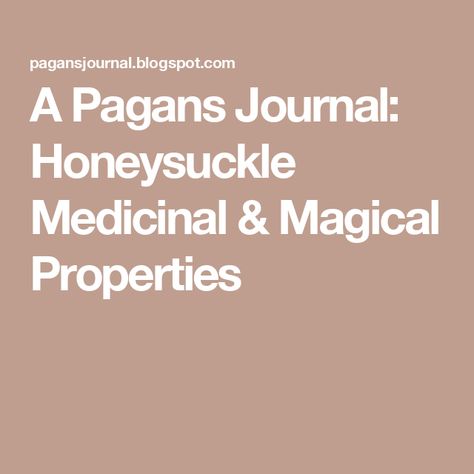 pagansjournal.blogspot.com

A Pagans Journal: Honeysuckle Medicinal & Magical Properties